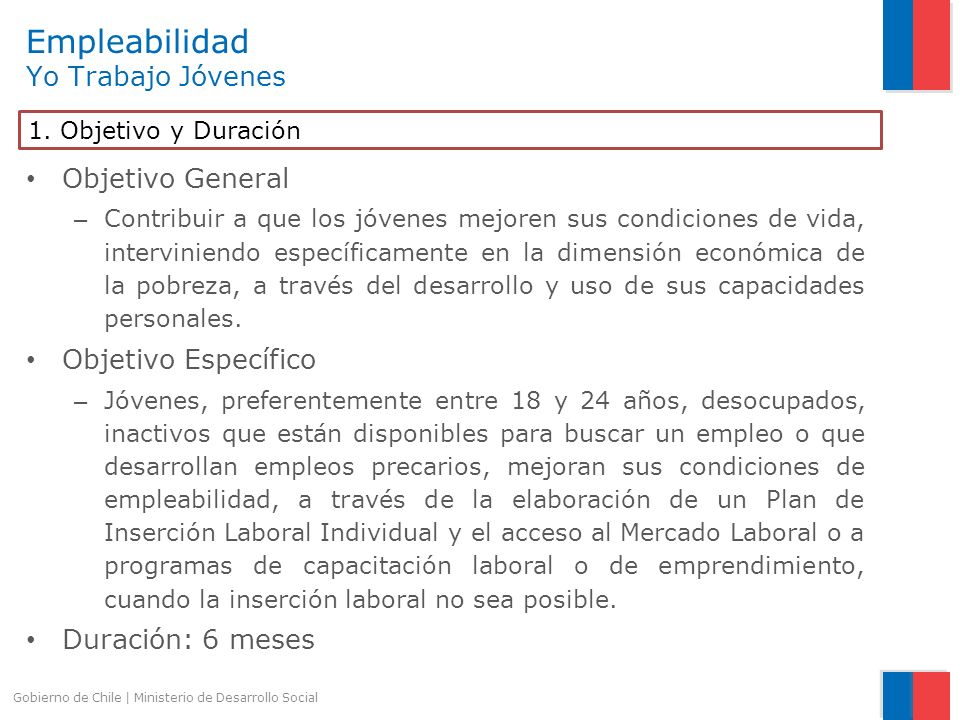 Empleabilidad
Yo Trabajo Jóvenes

1. Objetivo y Duración

• Objetivo General
– Contribuir a que los jóvenes mejoren sus condiciones de vida, interviniendo específicamente en la dimensión económica de la pobreza, a través del desarrollo y uso de sus capacidades personales.

• Objetivo Específico
– Jóvenes, preferentemente entre 18 y 24 años, desocupados, inactivos que están disponibles para buscar un empleo o que desarrollan empleos precarios, mejoran sus condiciones de empleabilidad, a través de la elaboración de un Plan de Inserción Laboral Individual y el acceso al Mercado Laboral o a programas de capacitación laboral o de emprendimiento, cuando la inserción laboral no sea posible.

• Duración: 6 meses

Gobierno de Chile | Ministerio de Desarrollo Social